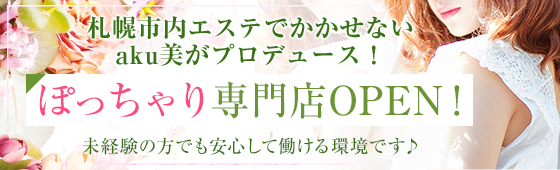 札幌市内エステでかかせない
aku美がプロデュース！

ぽっちゃり専門店OPEN！

未経験の方でも安心して働ける環境です♪